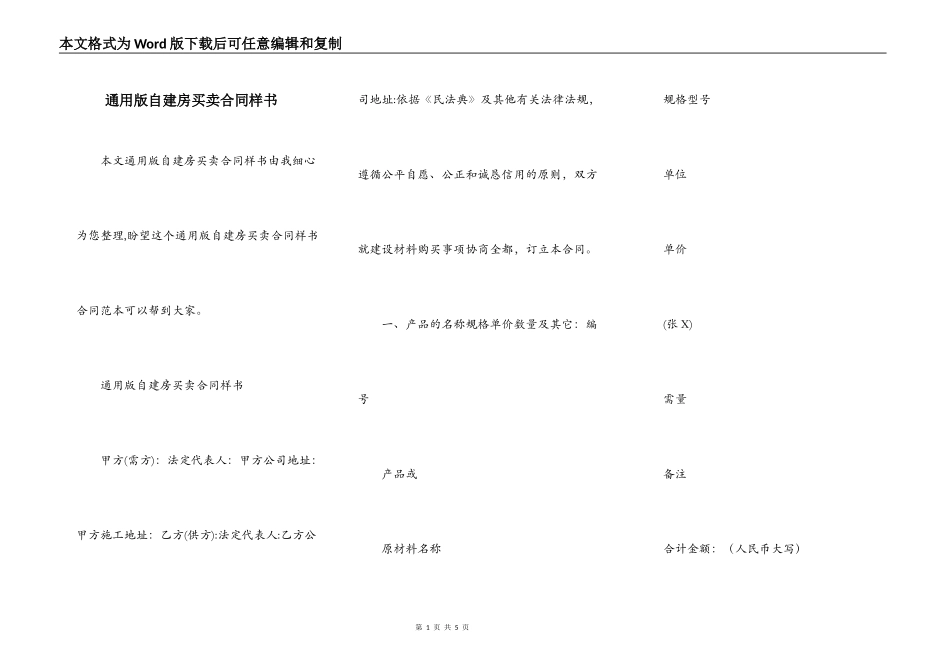 本文格式为Word版下载后可任意编辑和复制

通用版自建房买卖合同样书

本文通用版自建房买卖合同样书由我细心为您整理,盼望这个通用版自建房买卖合同样书合同范本可以帮到大家。

通用版自建房买卖合同样书

甲方(需方): 法定代表人: 甲方公司地址:

甲方施工地址: 乙方(供方):法定代表人:乙方公司地址:依据《民法典》及其他有关法律法规,遵循公平自愿、公正和诚恳信用的原则,双方就建设材料购买事项协商全都,订立本合同。

一、产品的名称规格单价数量及其它: 编号

产品或

原材料名称

规格型号

单位

单价

(张 X)

需量

备注

合计金额: (人民币大写)

第 1 页 共 5 页